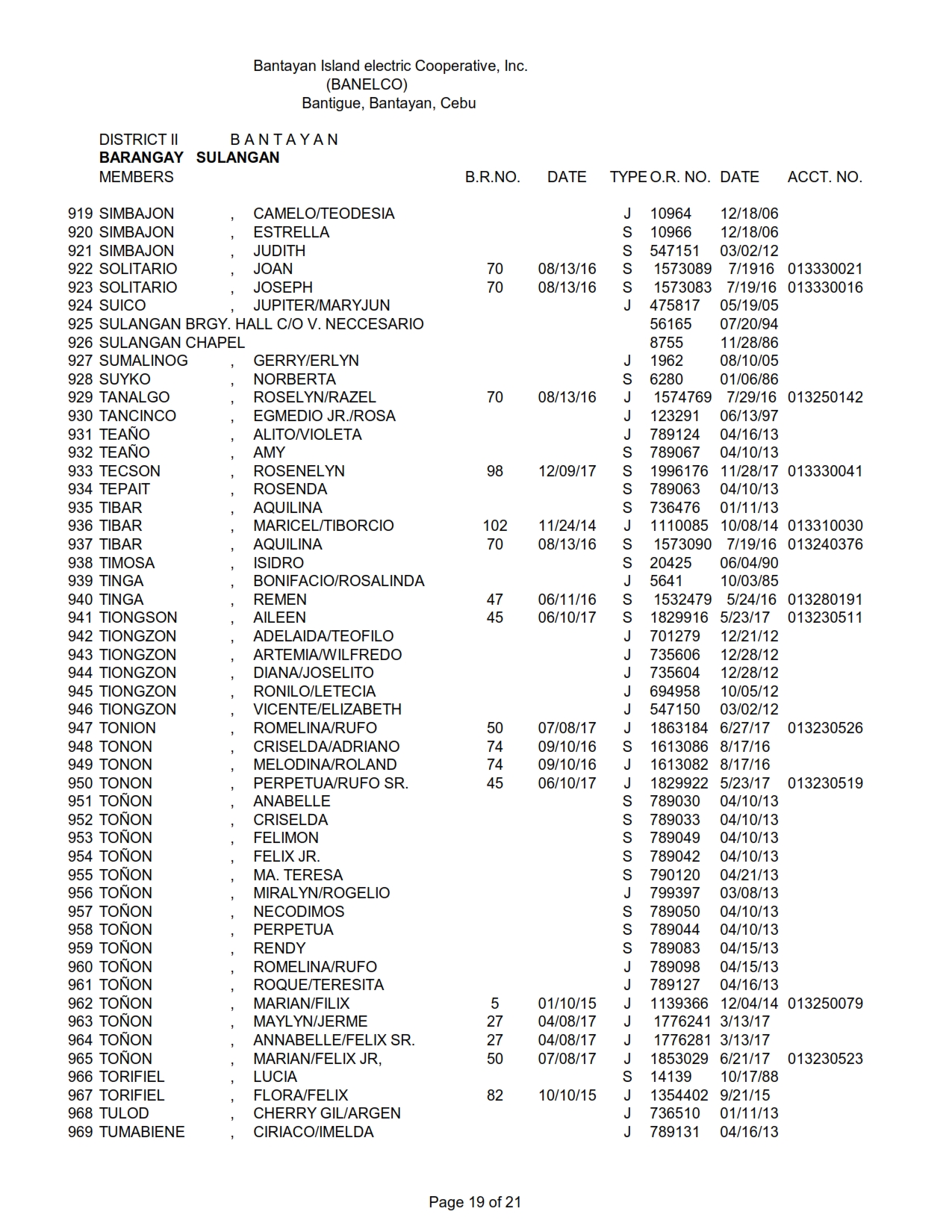 Bantayan Island electric Cooperative, Inc.
(BANELCO)
Bantigue, Bantayan, Cebu

DISTRICT II B A N T A Y A N
BARANGAY SULANGAN

| MEMBERS | | | B.R.NO. | DATE | TYPE | O.R. NO. | DATE | ACCT. NO. |
|---|---|---|---|---|---|---|---|---|
| 919 SIMBAJON | , | CAMELO/TEODESIA | | | J | 10964 | 12/18/06 | |
| 920 SIMBAJON | , | ESTRELLA | | | S | 10966 | 12/18/06 | |
| 921 SIMBAJON | , | JUDITH | | | S | 547151 | 03/02/12 | |
| 922 SOLITARIO | , | JOAN | 70 | 08/13/16 | S | 1573089 | 7/1916 | 013330021 |
| 923 SOLITARIO | , | JOSEPH | 70 | 08/13/16 | S | 1573083 | 7/19/16 | 013330016 |
| 924 SUICO | , | JUPITER/MARYJUN | | | J | 475817 | 05/19/05 | |
| 925 SULANGAN BRGY. HALL C/O V. NECCESARIO | | | | | | 56165 | 07/20/94 | |
| 926 SULANGAN CHAPEL | | | | | | 8755 | 11/28/86 | |
| 927 SUMALINOG | , | GERRY/ERLYN | | | J | 1962 | 08/10/05 | |
| 928 SUYKO | , | NORBERTA | | | S | 6280 | 01/06/86 | |
| 929 TANALGO | , | ROSELYN/RAZEL | 70 | 08/13/16 | J | 1574769 | 7/29/16 | 013250142 |
| 930 TANCINCO | , | EGMEDIO JR./ROSA | | | J | 123291 | 06/13/97 | |
| 931 TEAÑO | , | ALITO/VIOLETA | | | J | 789124 | 04/16/13 | |
| 932 TEAÑO | , | AMY | | | S | 789067 | 04/10/13 | |
| 933 TECSON | , | ROSENELYN | 98 | 12/09/17 | S | 1996176 | 11/28/17 | 013330041 |
| 934 TEPAIT | , | ROSENDA | | | S | 789063 | 04/10/13 | |
| 935 TIBAR | , | AQUILINA | | | S | 736476 | 01/11/13 | |
| 936 TIBAR | , | MARICEL/TIBORCIO | 102 | 11/24/14 | J | 1110085 | 10/08/14 | 013310030 |
| 937 TIBAR | , | AQUILINA | 70 | 08/13/16 | S | 1573090 | 7/19/16 | 013240376 |
| 938 TIMOSA | , | ISIDRO | | | S | 20425 | 06/04/90 | |
| 939 TINGA | , | BONIFACIO/ROSALINDA | | | J | 5641 | 10/03/85 | |
| 940 TINGA | , | REMEN | 47 | 06/11/16 | S | 1532479 | 5/24/16 | 013280191 |
| 941 TIONGSON | , | AILEEN | 45 | 06/10/17 | S | 1829916 | 5/23/17 | 013230511 |
| 942 TIONGZON | , | ADELAIDA/TEOFILO | | | J | 701279 | 12/21/12 | |
| 943 TIONGZON | , | ARTEMIA/WILFREDO | | | J | 735606 | 12/28/12 | |
| 944 TIONGZON | , | DIANA/JOSELITO | | | J | 735604 | 12/28/12 | |
| 945 TIONGZON | , | RONILO/LETECIA | | | J | 694958 | 10/05/12 | |
| 946 TIONGZON | , | VICENTE/ELIZABETH | | | J | 547150 | 03/02/12 | |
| 947 TONION | , | ROMELINA/RUFO | 50 | 07/08/17 | J | 1863184 | 6/27/17 | 013230526 |
| 948 TONON | , | CRISELDA/ADRIANO | 74 | 09/10/16 | S | 1613086 | 8/17/16 | |
| 949 TONON | , | MELODINA/ROLAND | 74 | 09/10/16 | J | 1613082 | 8/17/16 | |
| 950 TONON | , | PERPETUA/RUFO SR. | 45 | 06/10/17 | J | 1829922 | 5/23/17 | 013230519 |
| 951 TOÑON | , | ANABELLE | | | S | 789030 | 04/10/13 | |
| 952 TOÑON | , | CRISELDA | | | S | 789033 | 04/10/13 | |
| 953 TOÑON | , | FELIMON | | | S | 789049 | 04/10/13 | |
| 954 TOÑON | , | FELIX JR. | | | S | 789042 | 04/10/13 | |
| 955 TOÑON | , | MA. TERESA | | | S | 790120 | 04/21/13 | |
| 956 TOÑON | , | MIRALYN/ROGELIO | | | J | 799397 | 03/08/13 | |
| 957 TOÑON | , | NECODIMOS | | | S | 789050 | 04/10/13 | |
| 958 TOÑON | , | PERPETUA | | | S | 789044 | 04/10/13 | |
| 959 TOÑON | , | RENDY | | | S | 789083 | 04/15/13 | |
| 960 TOÑON | , | ROMELINA/RUFO | | | J | 789098 | 04/15/13 | |
| 961 TOÑON | , | ROQUE/TERESITA | | | J | 789127 | 04/16/13 | |
| 962 TOÑON | , | MARIAN/FILIX | 5 | 01/10/15 | J | 1139366 | 12/04/14 | 013250079 |
| 963 TOÑON | , | MAYLYN/JERME | 27 | 04/08/17 | J | 1776241 | 3/13/17 | |
| 964 TOÑON | , | ANNABELLE/FELIX SR. | 27 | 04/08/17 | J | 1776281 | 3/13/17 | |
| 965 TOÑON | , | MARIAN/FELIX JR, | 50 | 07/08/17 | J | 1853029 | 6/21/17 | 013230523 |
| 966 TORIFIEL | , | LUCIA | | | S | 14139 | 10/17/88 | |
| 967 TORIFIEL | , | FLORA/FELIX | 82 | 10/10/15 | J | 1354402 | 9/21/15 | |
| 968 TULOD | , | CHERRY GIL/ARGEN | | | J | 736510 | 01/11/13 | |
| 969 TUMABIENE | , | CIRIACO/IMELDA | | | J | 789131 | 04/16/13 | |

Page 19 of 21